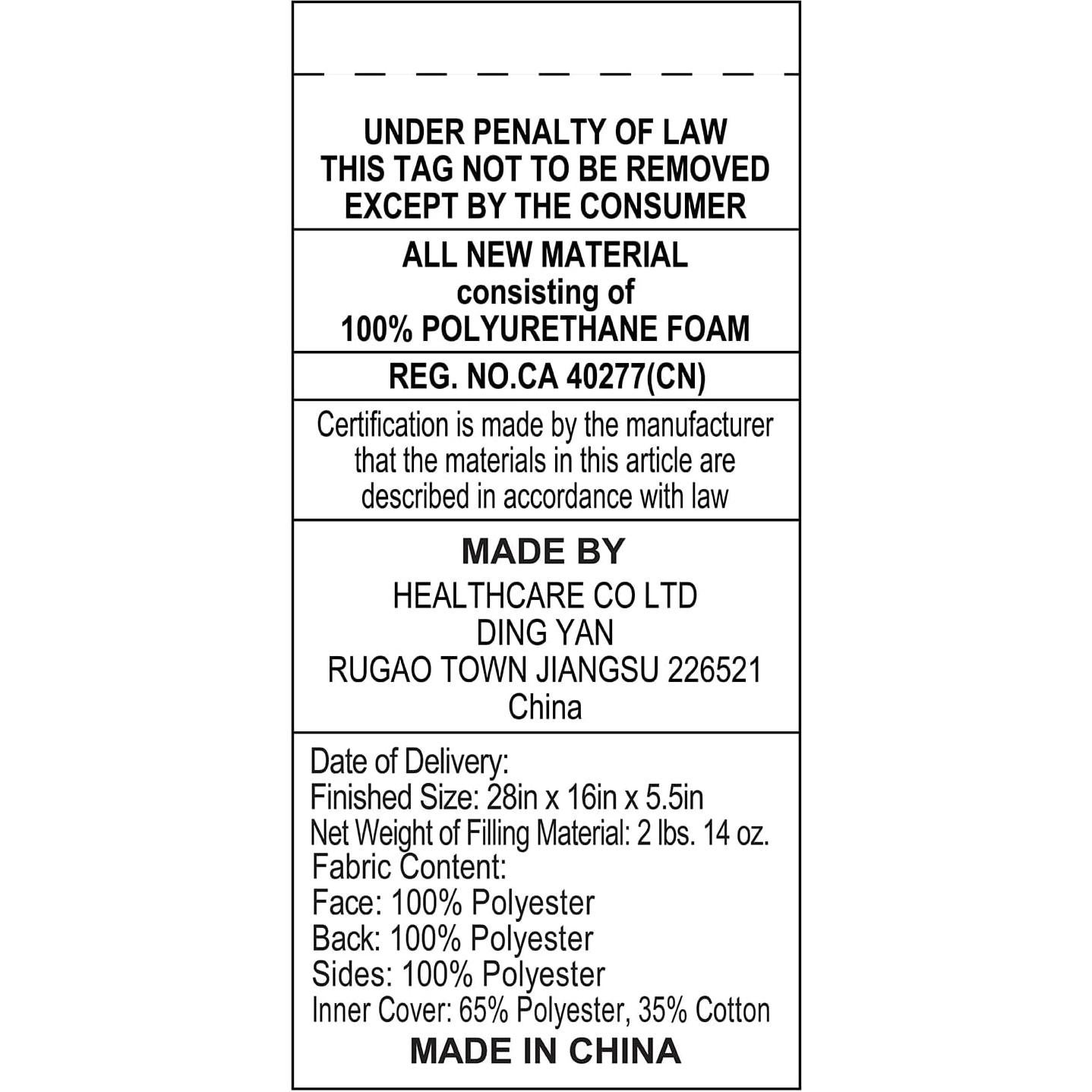 UNDER PENALTY OF LAW
THIS TAG NOT TO BE REMOVED
EXCEPT BY THE CONSUMER

ALL NEW MATERIAL
consisting of
100% POLYURETHANE FOAM

REG. NO.CA 40277(CN)

Certification is made by the manufacturer that the materials in this article are described in accordance with law

MADE BY
HEALTHCARE CO LTD
DING YAN
RUGAO TOWN JIANGSU 226521
China

Date of Delivery:
Finished Size: 28in x 16in x 5.5in
Net Weight of Filling Material: 2 lbs. 14 oz.
Fabric Content:
Face: 100% Polyester
Back: 100% Polyester
Sides: 100% Polyester
Inner Cover: 65% Polyester, 35% Cotton
MADE IN CHINA